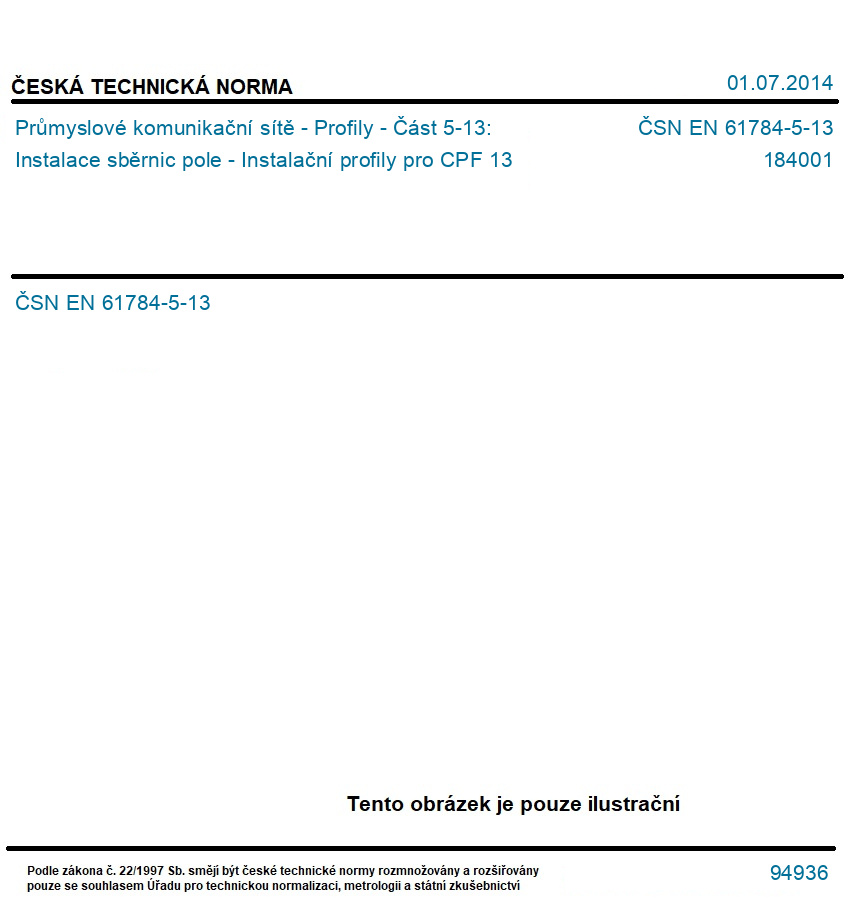 ČESKÁ TECHNICKÁ NORMA

01.07.2014

Průmyslové komunikační sítě - Profily - Část 5-13:
Instalace sběrnic pole - Instalační profily pro CPF 13

ČSN EN 61784-5-13
184001

ČSN EN 61784-5-13

Tento obrázek je pouze ilustrační

Podle zákona č. 22/1997 Sb. smějí být české technické normy rozmnožovány a rozšiřovány pouze se souhlasem Úřadu pro technickou normalizaci, metrologii a státní zkušebnictví

94936